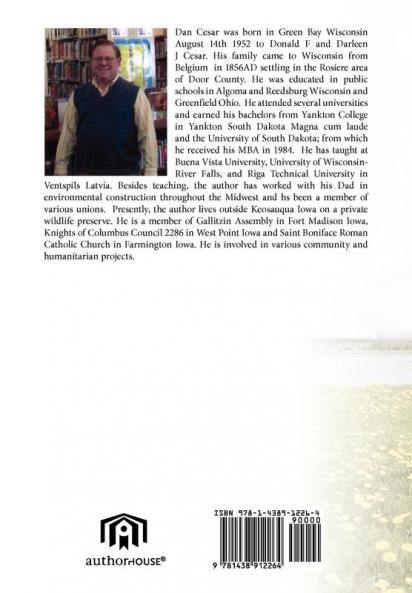 Dan Cesar was born in Green Bay Wisconsin August 14th 1952 to Donald F and Darleen J Cesar. His family came to Wisconsin from Belgium in 1856AD settling in the Rosiere area of Door County. He was educated in public schools in Algoma and Reedsburg Wisconsin and Greenfield Ohio. He attended several universities and earned his bachelors from Yankton College in Yankton South Dakota Magna cum laude and the University of South Dakota; from which he received his MBA in 1984. He has taught at Buena Vista University, University of Wisconsin-River Falls, and Riga Technical University in Ventspils Latvia. Besides teaching, the author has worked with his Dad in environmental construction throughout the Midwest and hs been a member of various unions. Presently, the author lives outside Keosauqua Iowa on a private wildlife preserve. He is a member of Gallitzin Assembly in Fort Madison Iowa, Knights of Columbus Council 2286 in West Point Iowa and Saint Boniface Roman Catholic Church in Farmington Iowa. He is involved in various community and humanitarian projects.

authorHOUSE®

ISBN 978-1-4389-1226-4

90000

9 781438 912264